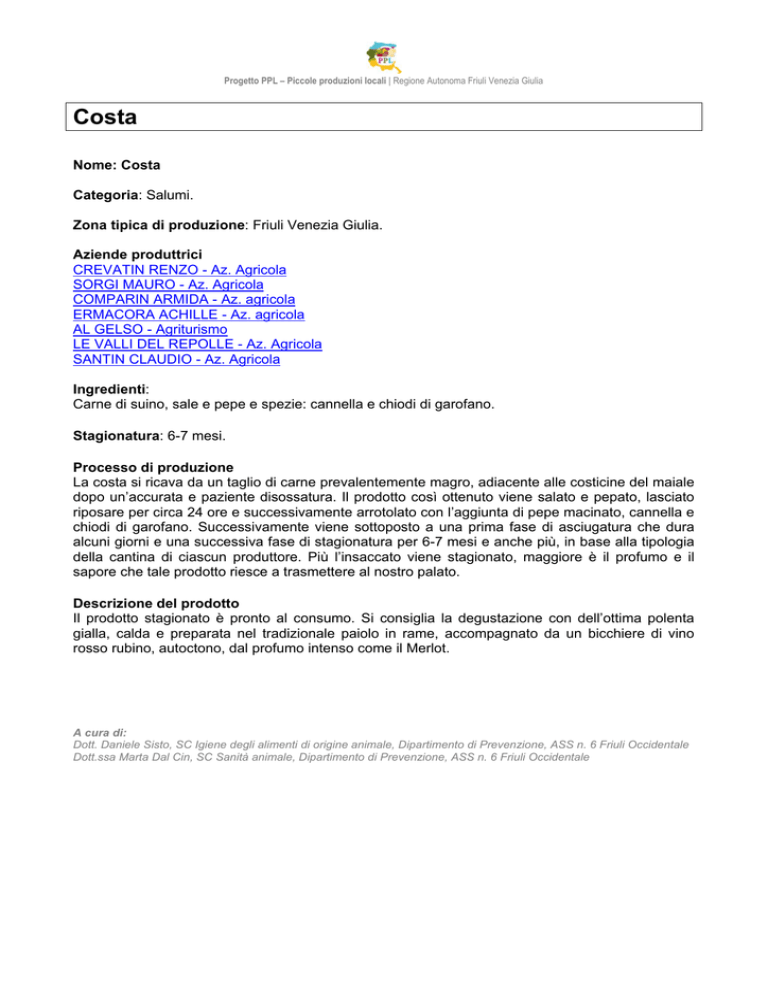 PPL

Progetto PPL – Piccole produzioni locali | Regione Autonoma Friuli Venezia Giulia

Costa

Nome: Costa

Categoria: Salumi.

Zona tipica di produzione: Friuli Venezia Giulia.

Aziende produttrici
CREVATIN RENZO - Az. Agricola
SORGI MAURO - Az. Agricola
COMPARIN ARMIDA - Az. agricola
ERMACORA ACHILLE - Az. agricola
AL GELSO - Agriturismo
LE VALLI DEL REPOLLE - Az. Agricola
SANTIN CLAUDIO - Az. Agricola

Ingredienti:
Carne di suino, sale e pepe e spezie: cannella e chiodi di garofano.

Stagionatura: 6-7 mesi.

Processo di produzione
La costa si ricava da un taglio di carne prevalentemente magro, adiacente alle costicine del maiale dopo un'accurata e paziente disossatura. Il prodotto così ottenuto viene salato e pepato, lasciato riposare per circa 24 ore e successivamente arrotolato con l'aggiunta di pepe macinato, cannella e chiodi di garofano. Successivamente viene sottoposto a una prima fase di asciugatura che dura alcuni giorni e una successiva fase di stagionatura per 6-7 mesi e anche più, in base alla tipologia della cantina di ciascun produttore. Più l'insaccato viene stagionato, maggiore è il profumo e il sapore che tale prodotto riesce a trasmettere al nostro palato.

Descrizione del prodotto
Il prodotto stagionato è pronto al consumo. Si consiglia la degustazione con dell'ottima polenta gialla, calda e preparata nel tradizionale paiolo in rame, accompagnato da un bicchiere di vino rosso rubino, autoctono, dal profumo intenso come il Merlot.

A cura di:
Dott. Daniele Sisto, SC Igiene degli alimenti di origine animale, Dipartimento di Prevenzione, ASS n. 6 Friuli Occidentale
Dott.ssa Marta Dal Cin, SC Sanità animale, Dipartimento di Prevenzione, ASS n. 6 Friuli Occidentale